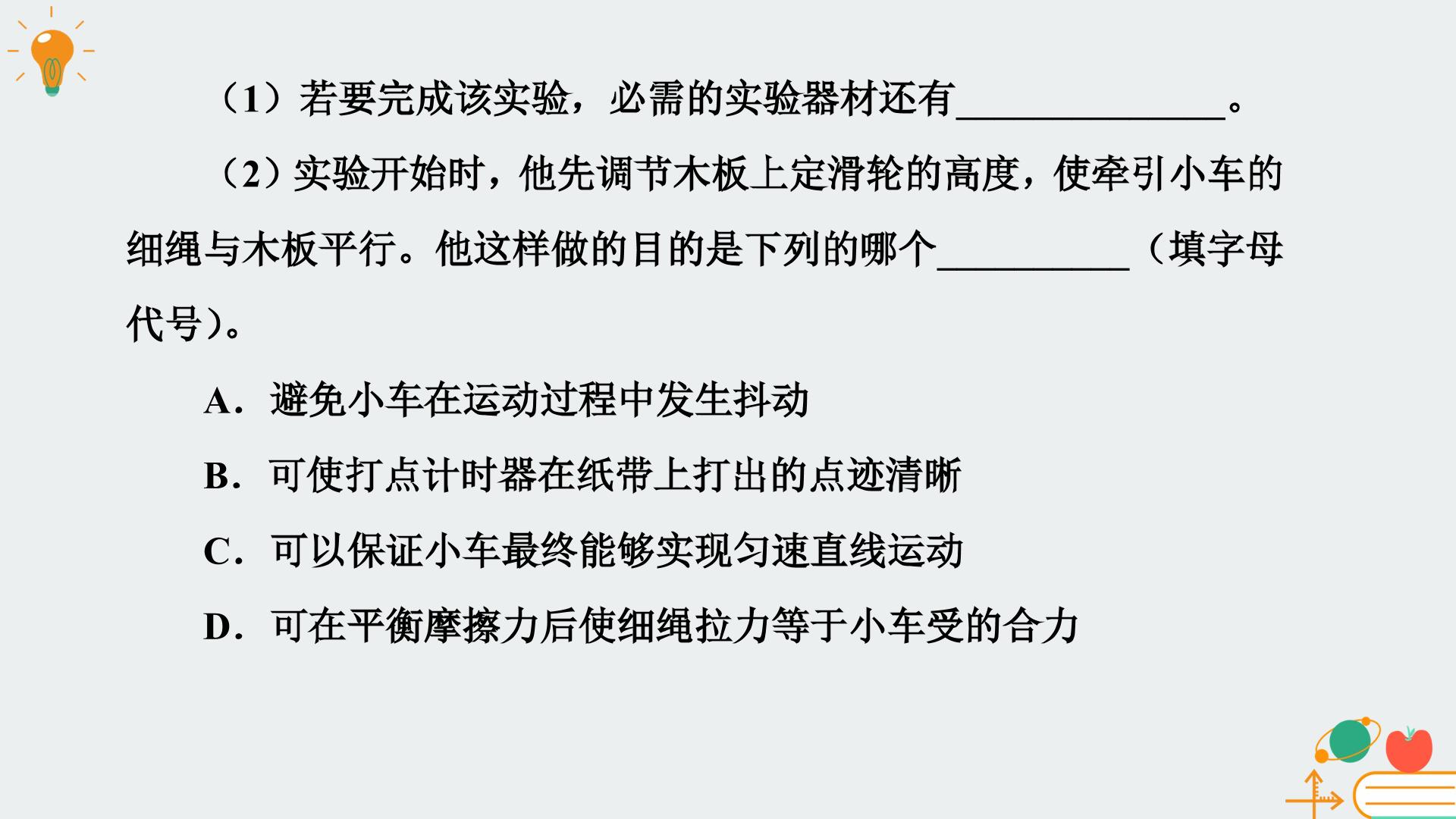 （1）若要完成该实验，必需的实验器材还有____。

（2）实验开始时，他先调节木板上定滑轮的高度，使牵引小车的细绳与木板平行。他这样做的目的是下列的哪个____（填字母代号）。

A．避免小车在运动过程中发生抖动

B．可使打点计时器在纸带上打出的点迹清晰

C．可以保证小车最终能够实现匀速直线运动

D．可在平衡摩擦力后使细绳拉力等于小车受的合力